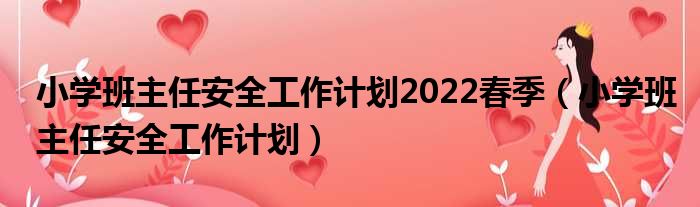 小学班主任安全工作计划2022春季（小学班主任安全工作计划）